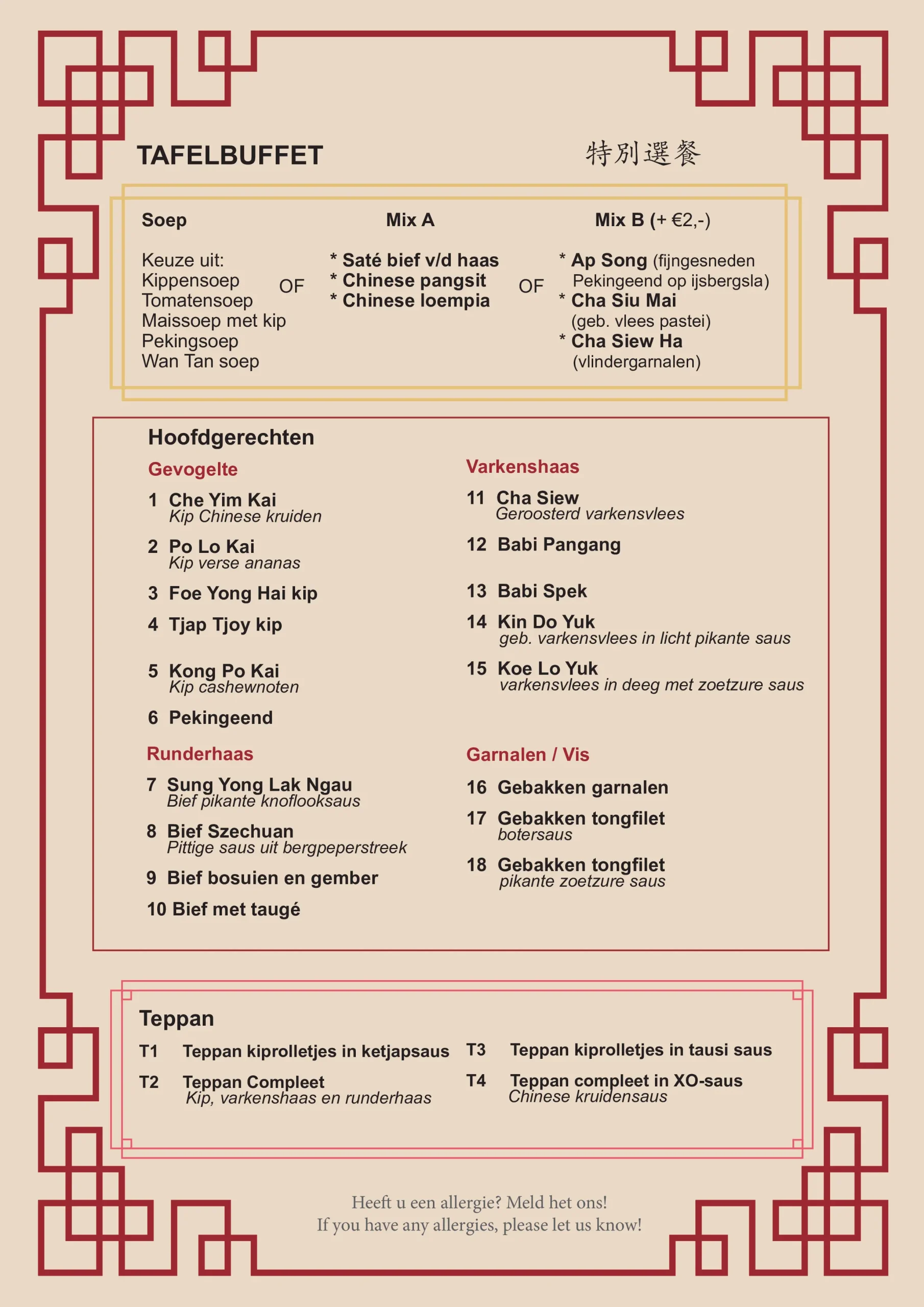 TAFELBUFFET

特別選餐

Soep

Keuze uit:
Kippensoep
Tomatensoep
Maissoep met kip
Pekingsoep
Wan Tan soep

OF

Mix A

* Saté bief v/d haas
* Chinese pangsit
* Chinese loempia

OF

Mix B (+ €2,-)

* Ap Song (fijngesneden Pekingeend op ijsbergsla)
* Cha Siu Mai (geb. vlees pastei)
* Cha Siew Ha (vlindergarnalen)

Hoofdgerechten

Gevogelte

1 Che Yim Kai
Kip Chinese kruiden

2 Po Lo Kai
Kip verse ananas

3 Foe Yong Hai kip

4 Tjap Tjoy kip

5 Kong Po Kai
Kip cashewnoten

6 Pekingeend

Runderhaas

7 Sung Yong Lak Ngau
Bief pikante knoflooksaus

8 Bief Szechuan
Pittige saus uit bergpeperstreek

9 Bief bosuien en gember

10 Bief met taugé

Varkenshaas

11 Cha Siew
Geroosterd varkensvlees

12 Babi Pangang

13 Babi Spek

14 Kin Do Yuk
geb. varkensvlees in licht pikante saus

15 Koe Lo Yuk
varkensvlees in deeg met zoetzure saus

Garnalen / Vis

16 Gebakken garnalen

17 Gebakken tongfilet
botersaus

18 Gebakken tongfilet
pikante zoetzure saus

Teppan

T1 Teppan kiprolletjes in ketjapsaus

T2 Teppan Compleet
Kip, varkenshaas en runderhaas

T3 Teppan kiprolletjes in tausi saus

T4 Teppan compleet in XO-saus
Chinese kruidensaus

Heeft u een allergie? Meld het ons!
If you have any allergies, please let us know!